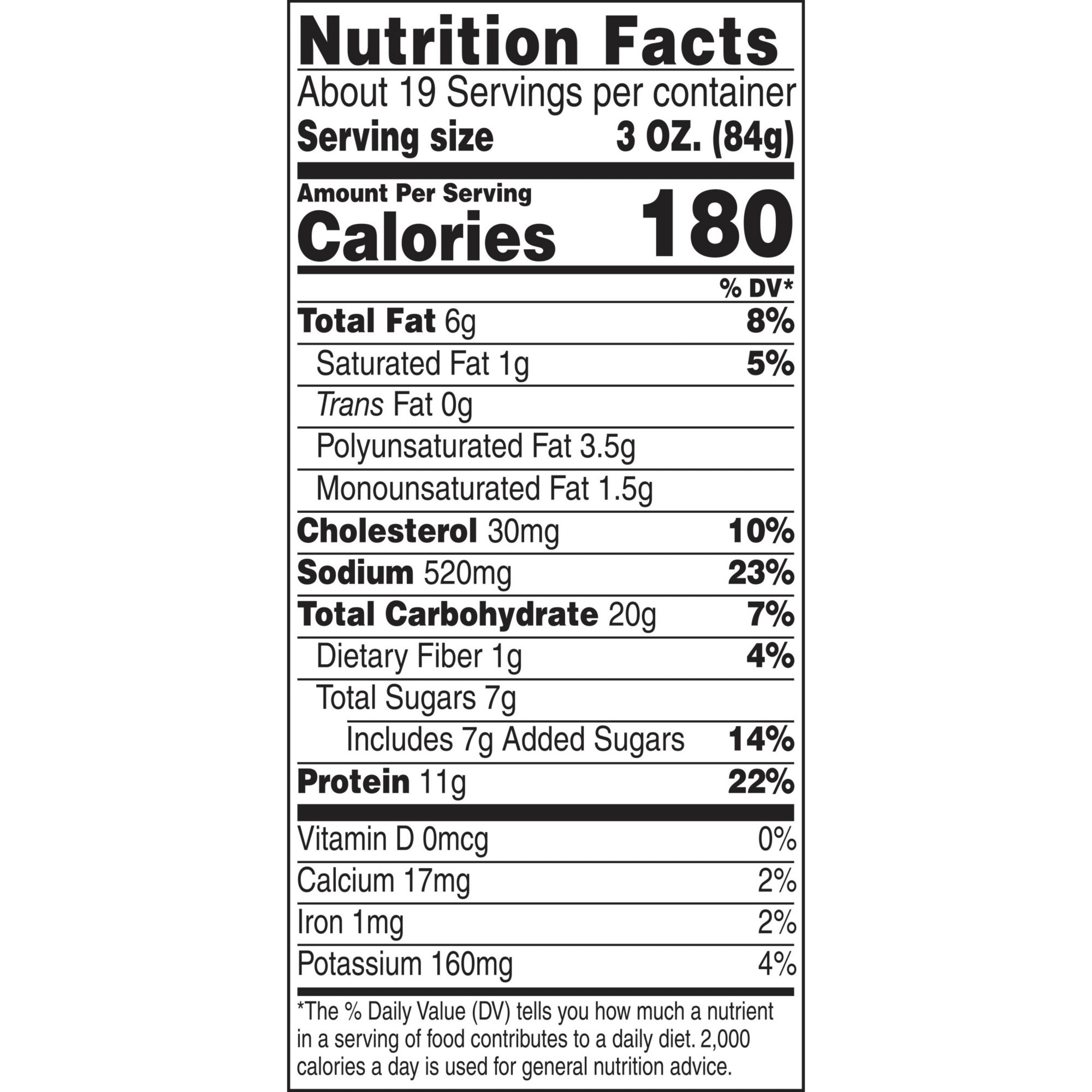 Nutrition Facts

About 19 Servings per container

Serving size 3 OZ. (84g)

Amount Per Serving

Calories 180

% DV*

Total Fat 6g 8%

Saturated Fat 1g 5%

Trans Fat 0g

Polyunsaturated Fat 3.5g

Monounsaturated Fat 1.5g

Cholesterol 30mg 10%

Sodium 520mg 23%

Total Carbohydrate 20g 7%

Dietary Fiber 1g 4%

Total Sugars 7g

Includes 7g Added Sugars 14%

Protein 11g 22%

Vitamin D 0mcg 0%

Calcium 17mg 2%

Iron 1mg 2%

Potassium 160mg 4%

*The % Daily Value (DV) tells you how much a nutrient in a serving of food contributes to a daily diet. 2,000 calories a day is used for general nutrition advice.